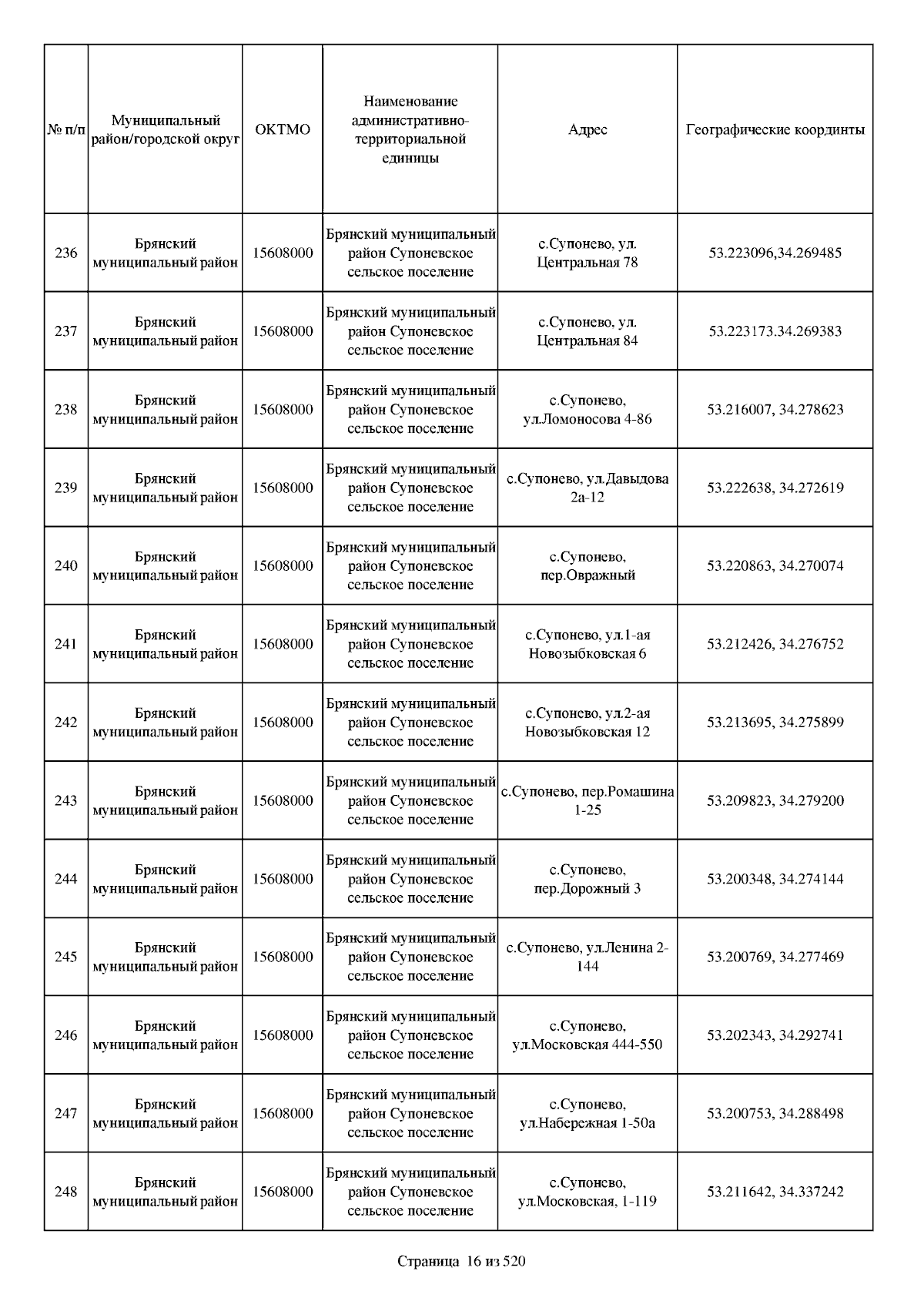 | № п/п | Муниципальный район/городской округ | ОКТМО | Наименование административно-территориальной единицы | Адрес | Географические координты |
|---|---|---|---|---|---|
| 236 | Брянский муниципальный район | 15608000 | Брянский муниципальный район Супоневское сельское поселение | с.Супонево, ул. Центральная 78 | 53.223096,34.269485 |
| 237 | Брянский муниципальный район | 15608000 | Брянский муниципальный район Супоневское сельское поселение | с.Супонево, ул. Центральная 84 | 53.223173.34.269383 |
| 238 | Брянский муниципальный район | 15608000 | Брянский муниципальный район Супоневское сельское поселение | с.Супонево, ул.Ломоносова 4-86 | 53.216007, 34.278623 |
| 239 | Брянский муниципальный район | 15608000 | Брянский муниципальный район Супоневское сельское поселение | с.Супонево, ул.Давыдова 2а-12 | 53.222638, 34.272619 |
| 240 | Брянский муниципальный район | 15608000 | Брянский муниципальный район Супоневское сельское поселение | с.Супонево, пер.Овражный | 53.220863, 34.270074 |
| 241 | Брянский муниципальный район | 15608000 | Брянский муниципальный район Супоневское сельское поселение | с.Супонево, ул.1-ая Новозыбковская 6 | 53.212426, 34.276752 |
| 242 | Брянский муниципальный район | 15608000 | Брянский муниципальный район Супоневское сельское поселение | с.Супонево, ул.2-ая Новозыбковская 12 | 53.213695, 34.275899 |
| 243 | Брянский муниципальный район | 15608000 | Брянский муниципальный район Супоневское сельское поселение | с.Супонево, пер.Ромашина 1-25 | 53.209823, 34.279200 |
| 244 | Брянский муниципальный район | 15608000 | Брянский муниципальный район Супоневское сельское поселение | с.Супонево, пер.Дорожный 3 | 53.200348, 34.274144 |
| 245 | Брянский муниципальный район | 15608000 | Брянский муниципальный район Супоневское сельское поселение | с.Супонево, ул.Ленина 2-144 | 53.200769, 34.277469 |
| 246 | Брянский муниципальный район | 15608000 | Брянский муниципальный район Супоневское сельское поселение | с.Супонево, ул.Московская 444-550 | 53.202343, 34.292741 |
| 247 | Брянский муниципальный район | 15608000 | Брянский муниципальный район Супоневское сельское поселение | с.Супонево, ул.Набережная 1-50а | 53.200753, 34.288498 |
| 248 | Брянский муниципальный район | 15608000 | Брянский муниципальный район Супоневское сельское поселение | с.Супонево, ул.Московская, 1-119 | 53.211642, 34.337242 |

Страница 16 из 520